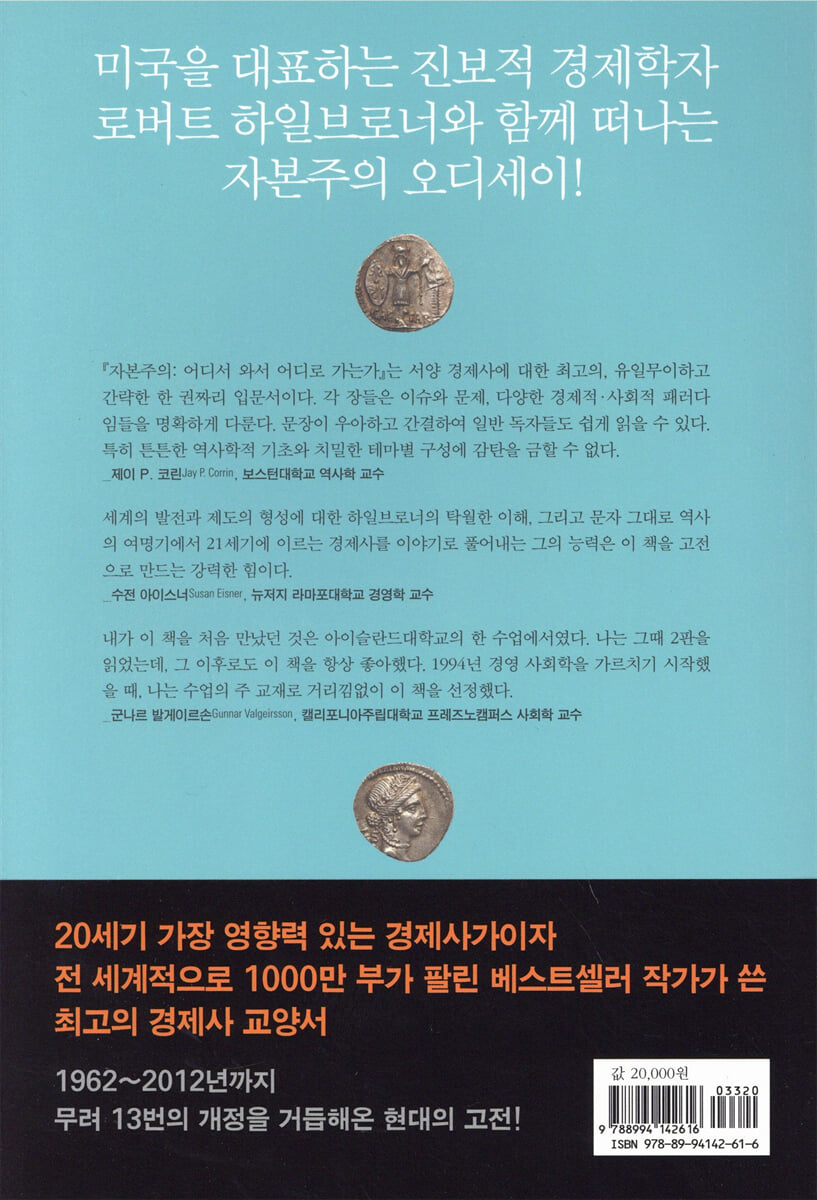 미국을 대표하는 진보적 경제학자
로버트 하일브로너와 함께 떠나는
자본주의 오디세이!

『자본주의: 어디서 와서 어디로 가는가』는 서양 경제사에 대한 최고의, 유일무이하고 간략한 한 권짜리 입문서이다. 각 장들은 이슈와 문제, 다양한 경제적·사회적 패러다임들을 명확하게 다룬다. 문장이 우아하고 간결하여 일반 독자들도 쉽게 읽을 수 있다. 특히 튼튼한 역사학적 기초와 치밀한 테마별 구성에 감탄을 금할 수 없다.
_제이 P. 코린Jay P. Corrin, 보스턴대학교 역사학 교수

세계의 발전과 제도의 형성에 대한 하일브로너의 탁월한 이해, 그리고 문자 그대로 역사의 여명기에서 21세기에 이르는 경제사를 이야기로 풀어내는 그의 능력은 이 책을 고전으로 만드는 강력한 힘이다.
_수전 아이스너Susan Eisner, 뉴저지 라마포대학교 경영학 교수

내가 이 책을 처음 만났던 것은 아이슬란드대학교의 한 수업에서였다. 나는 그때 2판을 읽었는데, 그 이후로도 이 책을 항상 좋아했다. 1994년 경영 사회학을 가르치기 시작했을 때, 나는 수업의 주 교재로 거리낌없이 이 책을 선정했다.
_군나르 발게이르손Gunnar Valgeirsson, 캘리포니아주립대학교 프레즈노캠퍼스 사회학 교수

20세기 가장 영향력 있는 경제사가이자
전 세계적으로 1000만 부가 팔린 베스트셀러 작가가 쓴
최고의 경제사 교양서

1962~2012년까지
무려 13번의 개정을 거듭해온 현대의 고전!

값 20,000원
03320
9 788994 142616
ISBN 978-89-94142-61-6